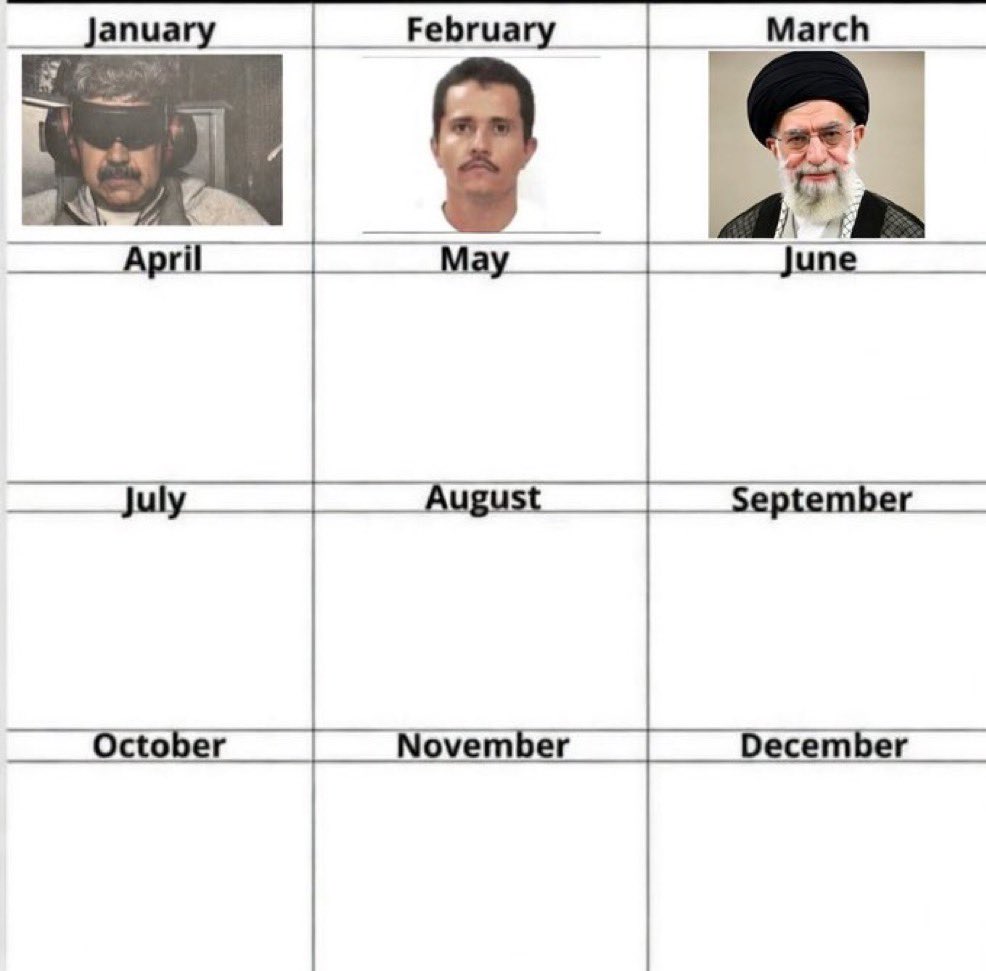 | January | February | March |
|---|---|---|
| | | |
| April | May | June |
| | | |
| July | August | September |
| | | |
| October | November | December |
| | | |